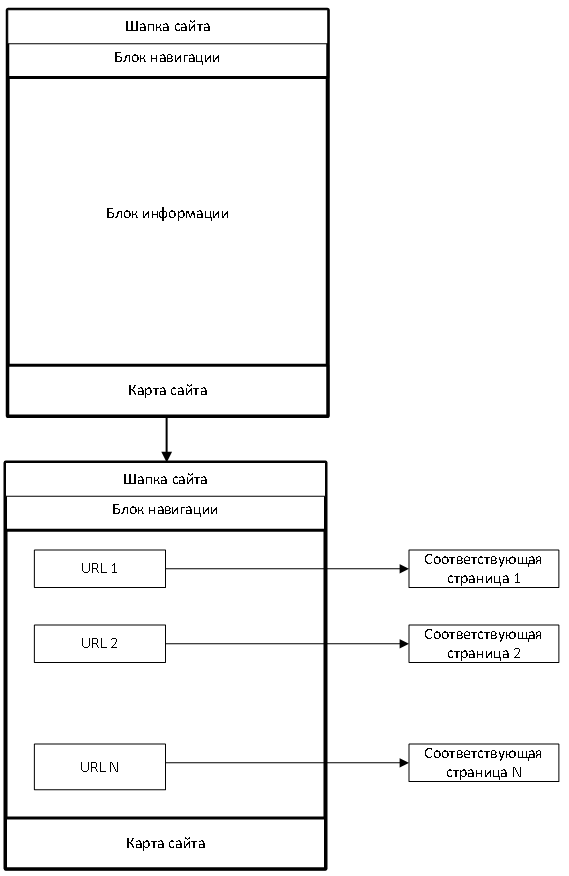 Шапка сайта

Блок навигации

Блок информации

Карта сайта

Шапка сайта

Блок навигации

URL 1

Соответствующая страница 1

URL 2

Соответствующая страница 2

URL N

Соответствующая страница N

Карта сайта